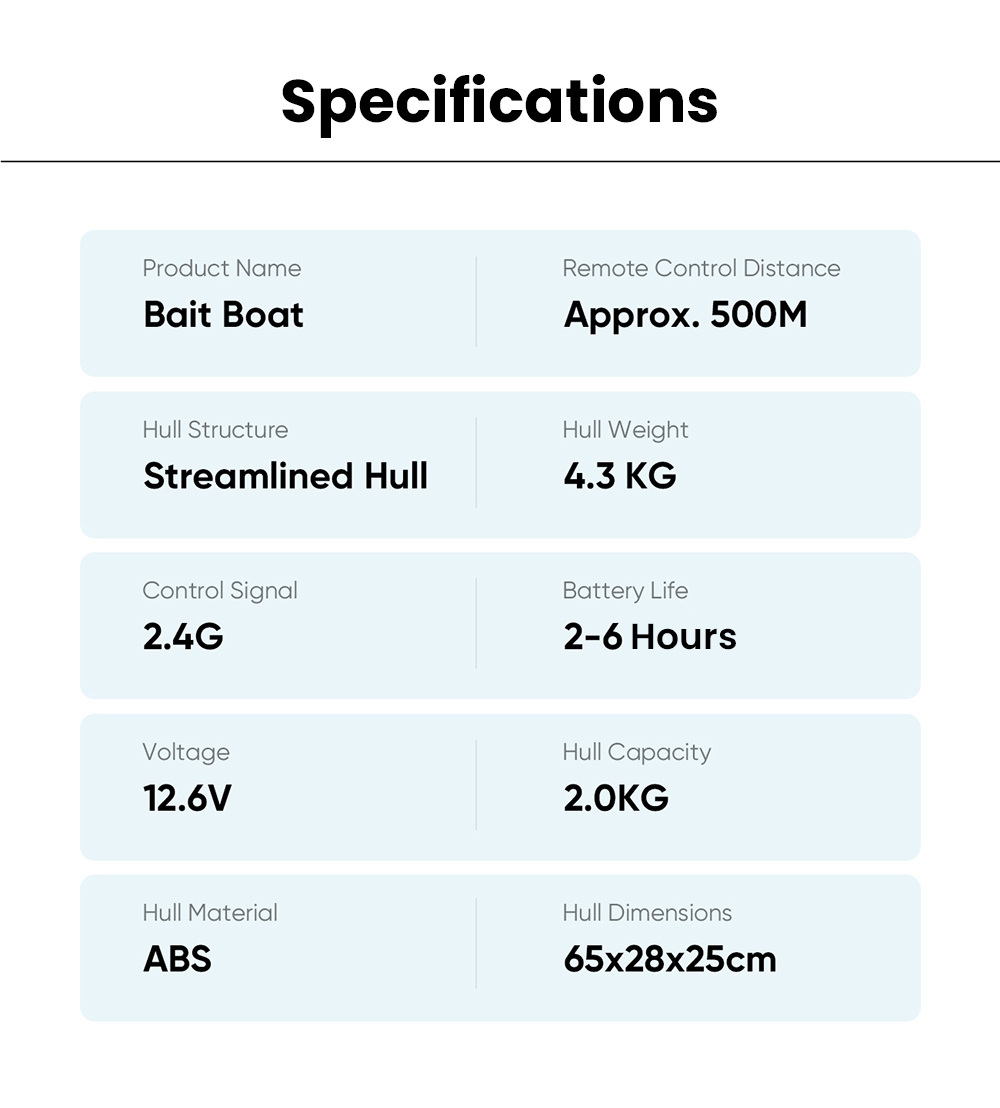 Specifications

Product Name
Bait Boat

Remote Control Distance
Approx. 500M

Hull Structure
Streamlined Hull

Hull Weight
4.3 KG

Control Signal
2.4G

Battery Life
2-6 Hours

Voltage
12.6V

Hull Capacity
2.0KG

Hull Material
ABS

Hull Dimensions
65x28x25cm